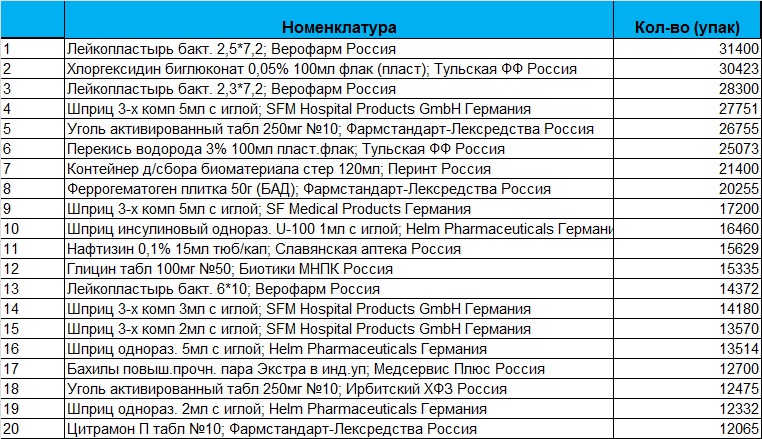 |  | Номенклатура | Кол-во (упак) |
|---|---|---|
| 1 | Лейкопластырь бакт. 2,5*7,2; Верофарм Россия | 31400 |
| 2 | Хлоргексидин биглюконат 0,05% 100мл флак (пласт); Тульская ФФ Россия | 30423 |
| 3 | Лейкопластырь бакт. 2,3*7,2; Верофарм Россия | 28300 |
| 4 | Шприц 3-х комп 5мл с иглой; SFM Hospital Products GmbH Германия | 27751 |
| 5 | Уголь активированный табл 250мг №10; Фармстандарт-Лексредства Россия | 26755 |
| 6 | Перекись водорода 3% 100мл пласт.флак; Тульская ФФ Россия | 25073 |
| 7 | Контейнер д/сбора биоматериала стер 120мл; Перинт Россия | 21400 |
| 8 | Феррогематоген плитка 50г (БАД); Фармстандарт-Лексредства Россия | 20255 |
| 9 | Шприц 3-х комп 5мл с иглой; SF Medical Products Германия | 17200 |
| 10 | Шприц инсулиновый однораз. U-100 1мл с иглой; Helm Pharmaceuticals Германи | 16460 |
| 11 | Нафтизин 0,1% 15мл тюб/кап; Славянская аптека Россия | 15629 |
| 12 | Глицин табл 100мг №50; Биотики МНПК Россия | 15335 |
| 13 | Лейкопластырь бакт. 6*10; Верофарм Россия | 14372 |
| 14 | Шприц 3-х комп 3мл с иглой; SFM Hospital Products GmbH Германия | 14180 |
| 15 | Шприц 3-х комп 2мл с иглой; SFM Hospital Products GmbH Германия | 13570 |
| 16 | Шприц однораз. 5мл с иглой; Helm Pharmaceuticals Германия | 13514 |
| 17 | Бахилы повыш.прочн. пара Экстра в инд.уп; Медсервис Плюс Россия | 12700 |
| 18 | Уголь активированный табл 250мг №10; Ирбитский ХФЗ Россия | 12475 |
| 19 | Шприц однораз. 2мл с иглой; Helm Pharmaceuticals Германия | 12332 |
| 20 | Цитрамон П табл №10; Фармстандарт-Лексредства Россия | 12065 |